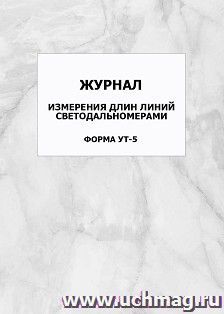 ЖУРНАЛ

ИЗМЕРЕНИЯ ДЛИН ЛИНИЙ СВЕТОДАЛЬНОМЕРАМИ

ФОРМА УТ-5

www.uchmag.ru